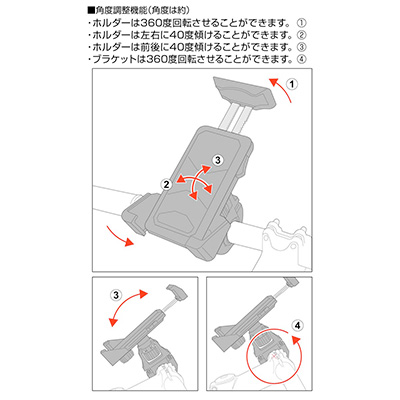 ■角度調整機能(角度は約)
・ホルダーは360度回転させることができます。①
・ホルダーは左右に40度傾けることができます。②
・ホルダーは前後に40度傾けることができます。③
・ブラケットは360度回転させることができます。④

1

3

2

3

4